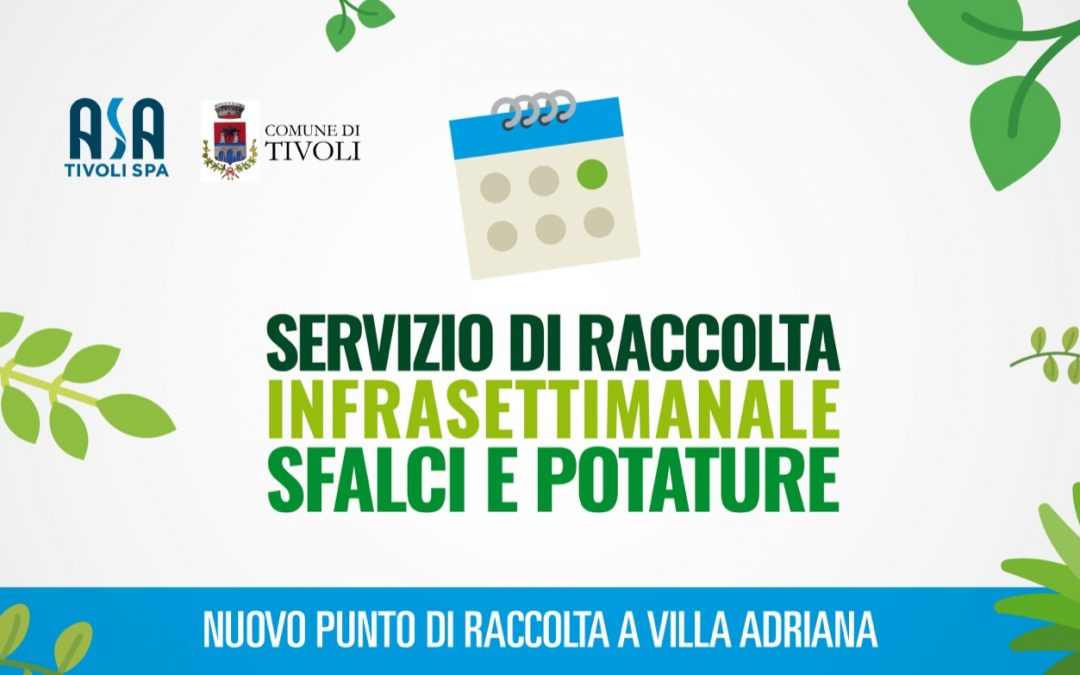 ASA
TIVOLI SPA

COMUNE DI
TIVOLI

SERVIZIO DI RACCOLTA
INFRASETTIMANALE
SFALCI E POTATURE

NUOVO PUNTO DI RACCOLTA A VILLA ADRIANA